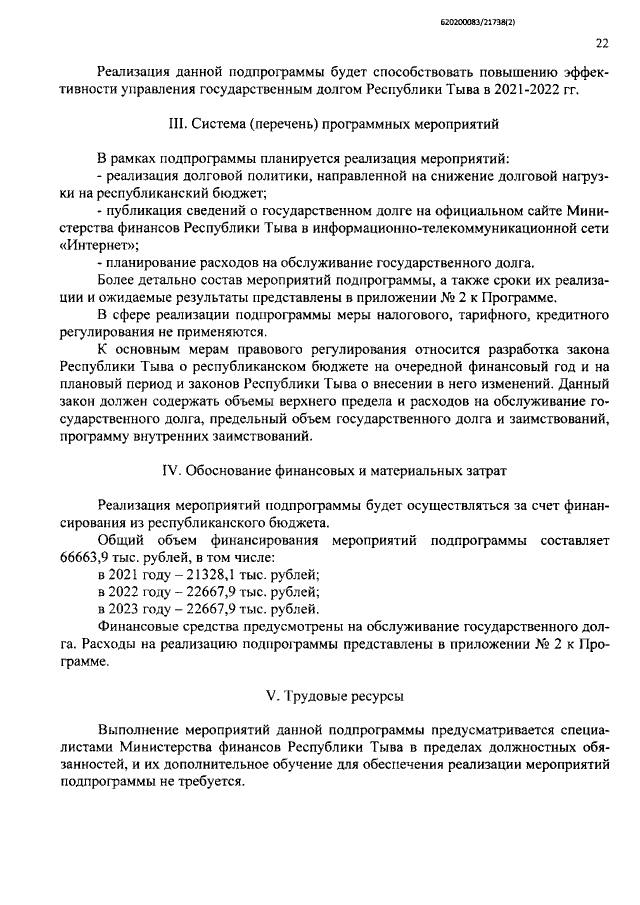 620200083/21738(2)

22

Реализация данной подпрограммы будет способствовать повышению эффективности управления государственным долгом Республики Тыва в 2021-2022 гг.

III. Система (перечень) программных мероприятий

В рамках подпрограммы планируется реализация мероприятий:

- реализация долговой политики, направленной на снижение долговой нагрузки на республиканский бюджет;

- публикация сведений о государственном долге на официальном сайте Министерства финансов Республики Тыва в информационно-телекоммуникационной сети «Интернет»;

- планирование расходов на обслуживание государственного долга.

Более детально состав мероприятий подпрограммы, а также сроки их реализации и ожидаемые результаты представлены в приложении № 2 к Программе.

В сфере реализации подпрограммы меры налогового, тарифного, кредитного регулирования не применяются.

К основным мерам правового регулирования относится разработка закона Республики Тыва о республиканском бюджете на очередной финансовый год и на плановый период и законов Республики Тыва о внесении в него изменений. Данный закон должен содержать объемы верхнего предела и расходов на обслуживание государственного долга, предельный объем государственного долга и заимствований, программу внутренних заимствований.

IV. Обоснование финансовых и материальных затрат

Реализация мероприятий подпрограммы будет осуществляться за счет финансирования из республиканского бюджета.

Общий объем финансирования мероприятий подпрограммы составляет 66663,9 тыс. рублей, в том числе:

в 2021 году – 21328,1 тыс. рублей;

в 2022 году – 22667,9 тыс. рублей;

в 2023 году – 22667,9 тыс. рублей.

Финансовые средства предусмотрены на обслуживание государственного долга. Расходы на реализацию подпрограммы представлены в приложении № 2 к Программе.

V. Трудовые ресурсы

Выполнение мероприятий данной подпрограммы предусматривается специалистами Министерства финансов Республики Тыва в пределах должностных обязанностей, и их дополнительное обучение для обеспечения реализации мероприятий подпрограммы не требуется.